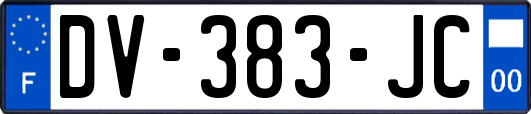 F

DV-383-JC

00